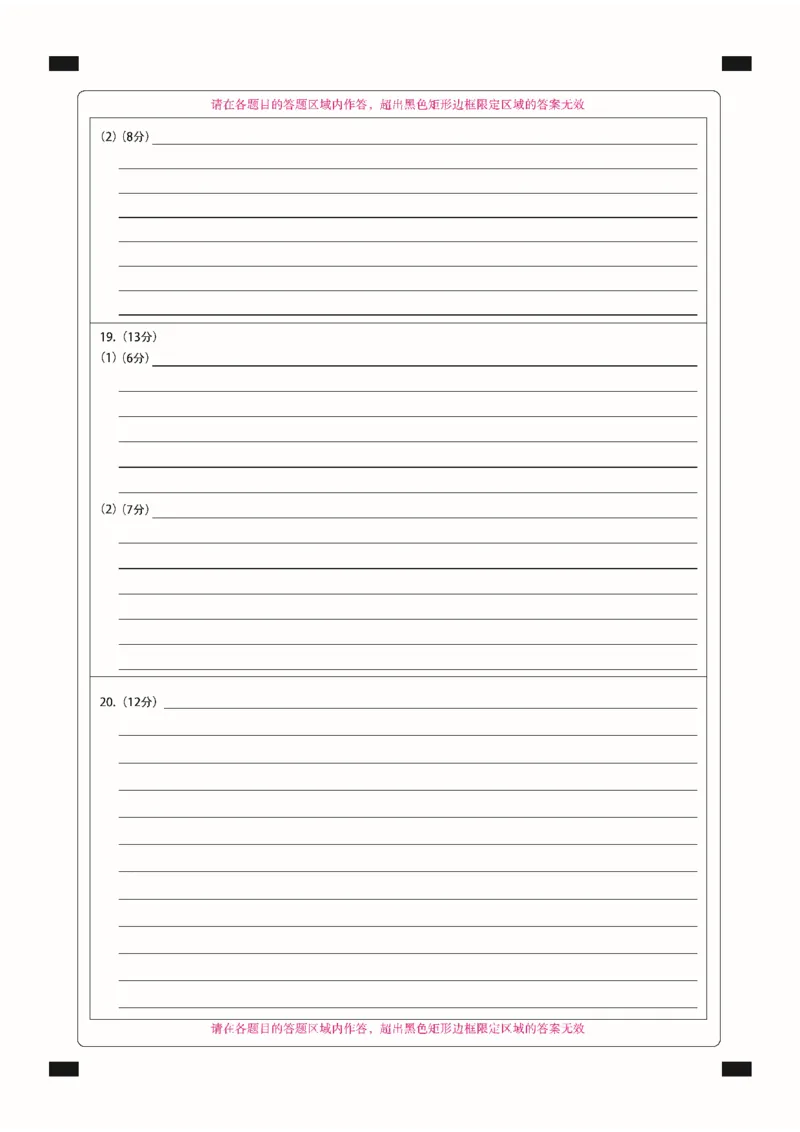 请在各题目的答题区域内作答，超出黑色矩形边框限定区域的答案无效

(2)（8分）

19.（13分）
(1)（6分）

(2)（7分）

20.（12分）

请在各题目的答题区域内作答，超出黑色矩形边框限定区域的答案无效